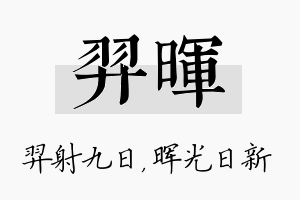 羿暉

羿射九日，晖光日新